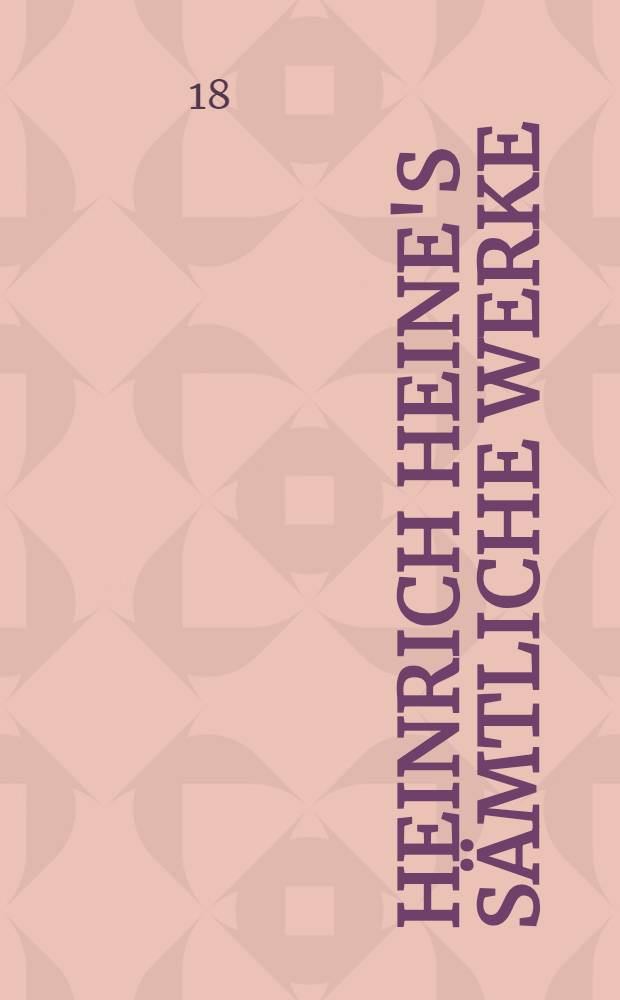 18

HEINRICH HEINE'S SÄMTLICHE WERKE